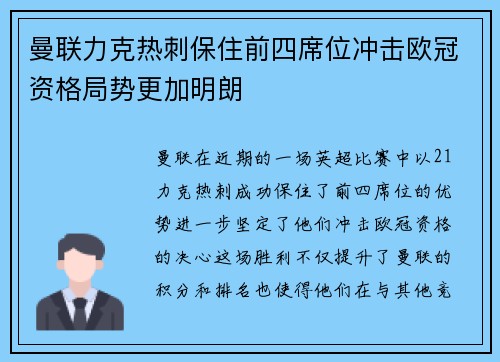 曼联力克热刺保住前四席位冲击欧冠资格局势更加明朗

曼联在近期的一场英超比赛中以21力克热刺成功保住了前四席位的优势进一步坚定了他们冲击欧冠资格的决心这场胜利不仅提升了曼联的积分和排名也使得他们在与其他竞